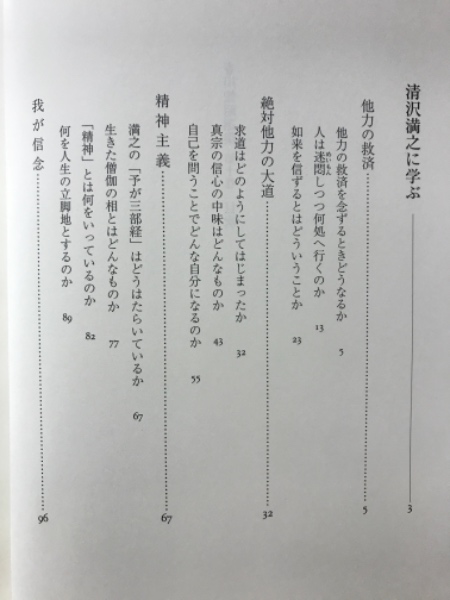 清沢満之に学ぶ　3

他力の救済　5

他力の救済を念ずるときどうなるか　5
人は迷悶しつつ何処へ行くのか　13
如来を信ずるとはどういうことか　23

絶対他力の大道　32

求道はどのようにしてはじまったか　32
真宗の信心の中味はどんなものか　43
自己を問うことでどんな自分になるのか　55

精神主義　67

満之の「予が三部経」はどうはたらいているか　67
生きた僧伽の相とはどんなものか　77
「精神」とは何をいっているのか　82
何を人生の立脚地とするのか　89

我が信念　96